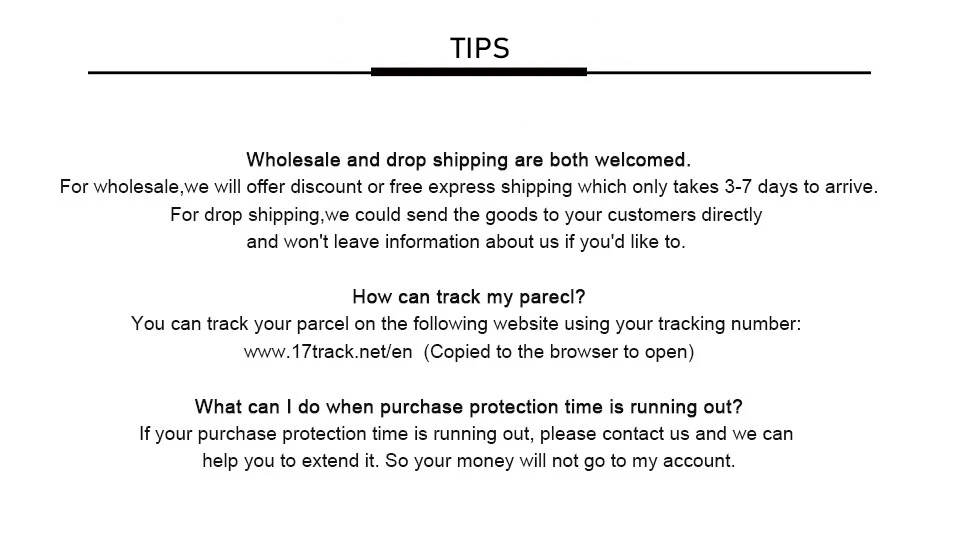 TIPS

Wholesale and drop shipping are both welcomed.
For wholesale,we will offer discount or free express shipping which only takes 3-7 days to arrive.
For drop shipping,we could send the goods to your customers directly and won't leave information about us if you'd like to.

How can track my parecl?
You can track your parcel on the following website using your tracking number:
www.17track.net/en (Copied to the browser to open)

What can I do when purchase protection time is running out?
If your purchase protection time is running out, please contact us and we can help you to extend it. So your money will not go to my account.